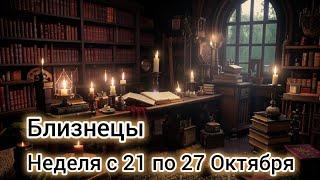 Близнецы
Неделя с 21 по 27 Октября